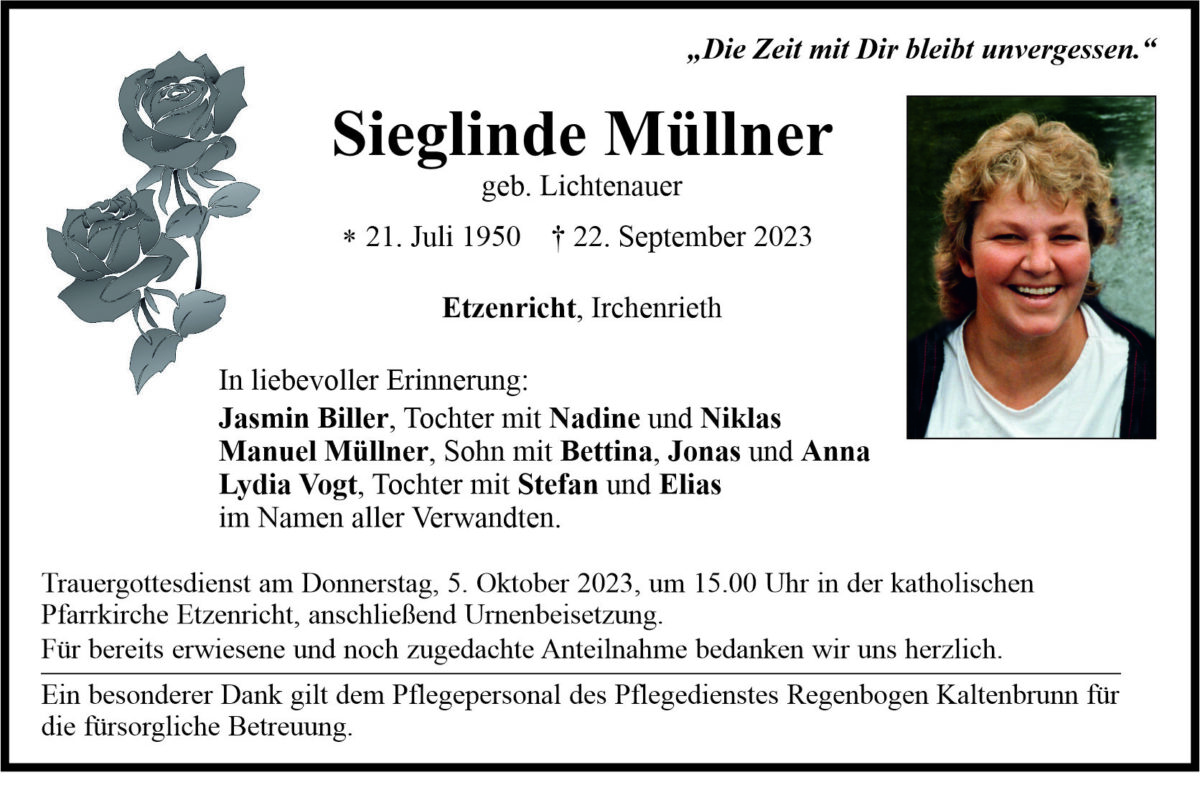 „Die Zeit mit Dir bleibt unvergessen.“

Sieglinde Müllner
geb. Lichtenauer

* 21. Juli 1950 † 22. September 2023

Etzenricht, Irchenrieth

In liebevoller Erinnerung:
Jasmin Biller, Tochter mit Nadine und Niklas
Manuel Müllner, Sohn mit Bettina, Jonas und Anna
Lydia Vogt, Tochter mit Stefan und Elias
im Namen aller Verwandten.

Trauergottesdienst am Donnerstag, 5. Oktober 2023, um 15.00 Uhr in der katholischen Pfarrkirche Etzenricht, anschließend Urnenbeisetzung.
Für bereits erwiesene und noch zugedachte Anteilnahme bedanken wir uns herzlich.

Ein besonderer Dank gilt dem Pflegepersonal des Pflegedienstes Regenbogen Kaltenbrunn für die fürsorgliche Betreuung.